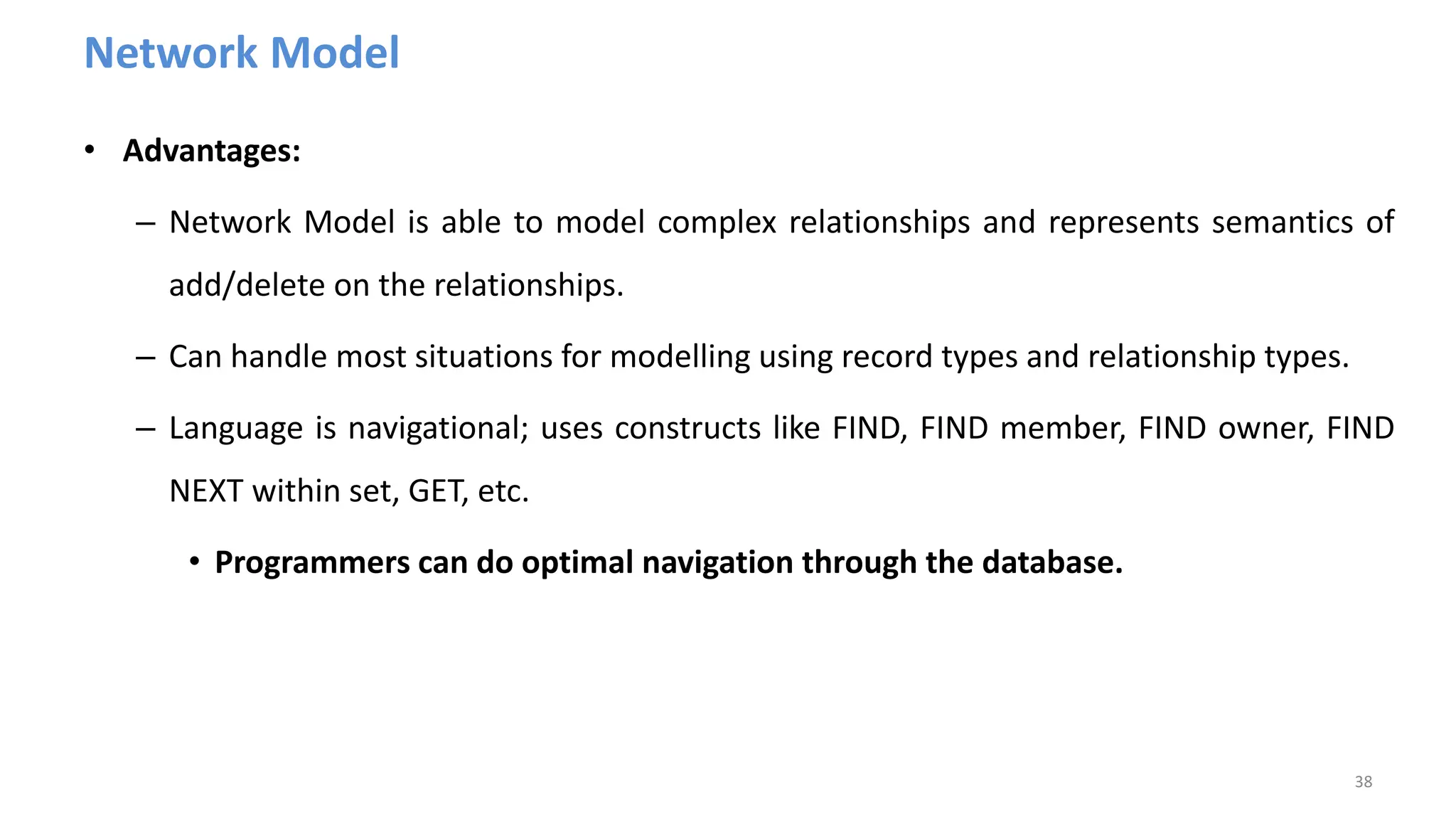 Network Model

• Advantages:

– Network Model is able to model complex relationships and represents semantics of add/delete on the relationships.

– Can handle most situations for modelling using record types and relationship types.

– Language is navigational; uses constructs like FIND, FIND member, FIND owner, FIND NEXT within set, GET, etc.

• Programmers can do optimal navigation through the database.

38